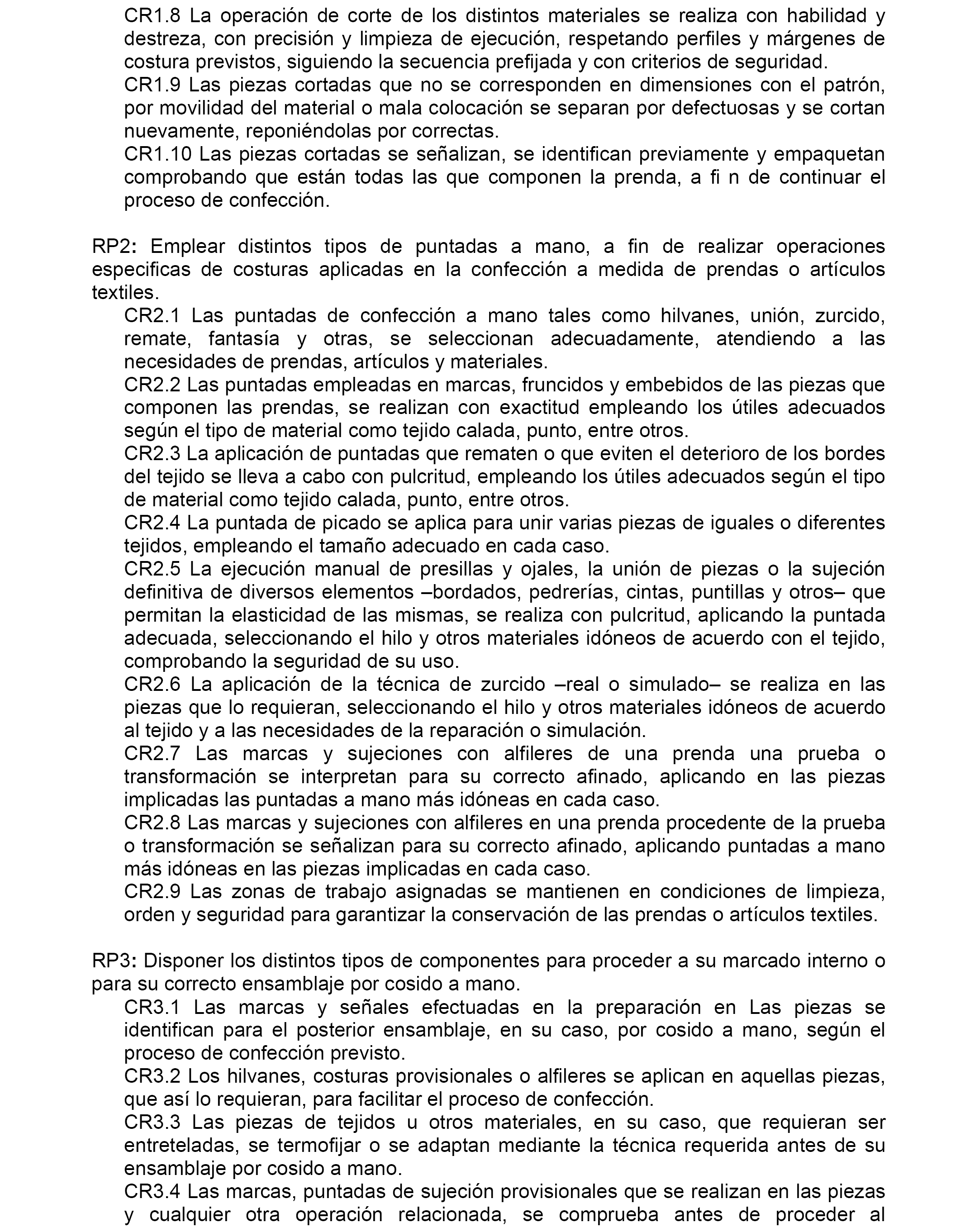 CR1.8 La operación de corte de los distintos materiales se realiza con habilidad y destreza, con precisión y limpieza de ejecución, respetando perfiles y márgenes de costura previstos, siguiendo la secuencia prefijada y con criterios de seguridad.
CR1.9 Las piezas cortadas que no se corresponden en dimensiones con el patrón, por movilidad del material o mala colocación se separan por defectuosas y se cortan nuevamente, reponiéndolas por correctas.
CR1.10 Las piezas cortadas se señalizan, se identifican previamente y empaquetan comprobando que están todas las que componen la prenda, a fi n de continuar el proceso de confección.

RP2: Emplear distintos tipos de puntadas a mano, a fin de realizar operaciones especificas de costuras aplicadas en la confección a medida de prendas o artículos textiles.
CR2.1 Las puntadas de confección a mano tales como hilvanes, unión, zurcido, remate, fantasía y otras, se seleccionan adecuadamente, atendiendo a las necesidades de prendas, artículos y materiales.
CR2.2 Las puntadas empleadas en marcas, fruncidos y embebidos de las piezas que componen las prendas, se realizan con exactitud empleando los útiles adecuados según el tipo de material como tejido calada, punto, entre otros.
CR2.3 La aplicación de puntadas que rematen o que eviten el deterioro de los bordes del tejido se lleva a cabo con pulcritud, empleando los útiles adecuados según el tipo de material como tejido calada, punto, entre otros.
CR2.4 La puntada de picado se aplica para unir varias piezas de iguales o diferentes tejidos, empleando el tamaño adecuado en cada caso.
CR2.5 La ejecución manual de presillas y ojales, la unión de piezas o la sujeción definitiva de diversos elementos –bordados, pedrerías, cintas, puntillas y otros– que permitan la elasticidad de las mismas, se realiza con pulcritud, aplicando la puntada adecuada, seleccionando el hilo y otros materiales idóneos de acuerdo con el tejido, comprobando la seguridad de su uso.
CR2.6 La aplicación de la técnica de zurcido –real o simulado– se realiza en las piezas que lo requieran, seleccionando el hilo y otros materiales idóneos de acuerdo al tejido y a las necesidades de la reparación o simulación.
CR2.7 Las marcas y sujeciones con alfileres de una prenda una prueba o transformación se interpretan para su correcto afinado, aplicando en las piezas implicadas las puntadas a mano más idóneas en cada caso.
CR2.8 Las marcas y sujeciones con alfileres en una prenda procedente de la prueba o transformación se señalizan para su correcto afinado, aplicando puntadas a mano más idóneas en las piezas implicadas en cada caso.
CR2.9 Las zonas de trabajo asignadas se mantienen en condiciones de limpieza, orden y seguridad para garantizar la conservación de las prendas o artículos textiles.

RP3: Disponer los distintos tipos de componentes para proceder a su marcado interno o para su correcto ensamblaje por cosido a mano.
CR3.1 Las marcas y señales efectuadas en la preparación en Las piezas se identifican para el posterior ensamblaje, en su caso, por cosido a mano, según el proceso de confección previsto.
CR3.2 Los hilvanes, costuras provisionales o alfileres se aplican en aquellas piezas, que así lo requieran, para facilitar el proceso de confección.
CR3.3 Las piezas de tejidos u otros materiales, en su caso, que requieran ser entreteladas, se termofijar o se adaptan mediante la técnica requerida antes de su ensamblaje por cosido a mano.
CR3.4 Las marcas, puntadas de sujeción provisionales que se realizan en las piezas y cualquier otra operación relacionada, se comprueba antes de proceder al